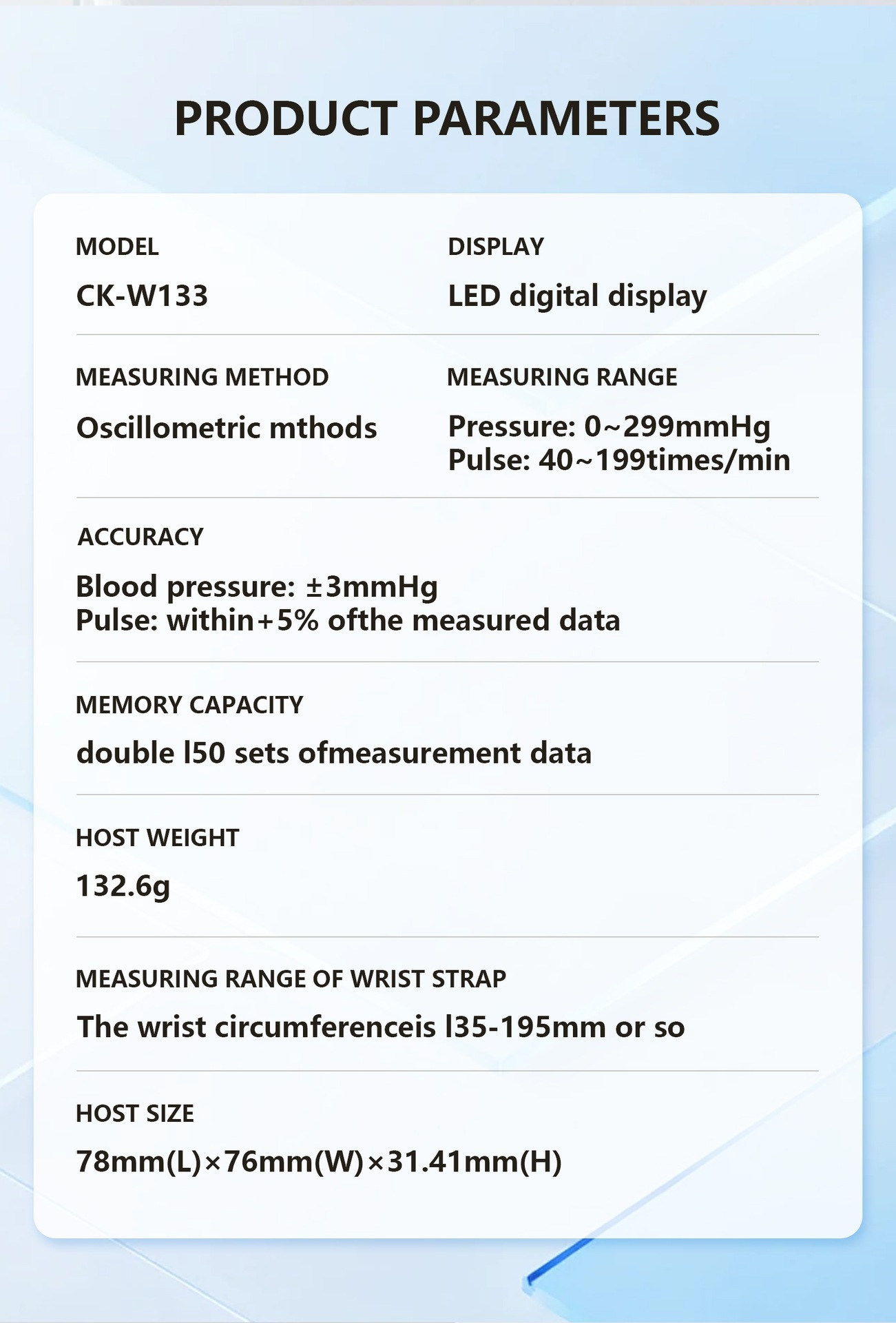 PRODUCT PARAMETERS

MODEL

CK-W133

DISPLAY

LED digital display

MEASURING METHOD

Oscillometric mthods

MEASURING RANGE

Pressure: 0~299mmHg
Pulse: 40~199times/min

ACCURACY

Blood pressure: ±3mmHg
Pulse: within+5% ofthe measured data

MEMORY CAPACITY

double l50 sets ofmeasurement data

HOST WEIGHT

132.6g

MEASURING RANGE OF WRIST STRAP

The wrist circumferenceis l35-195mm or so

HOST SIZE

78mm(L)×76mm(W)×31.41mm(H)